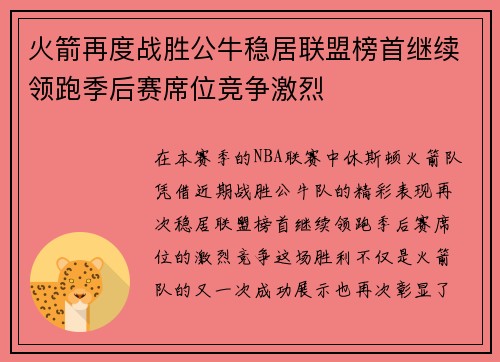 火箭再度战胜公牛稳居联盟榜首继续领跑季后赛席位竞争激烈

在本赛季的NBA联赛中休斯顿火箭队凭借近期战胜公牛队的精彩表现再次稳居联盟榜首继续领跑季后赛席位的激烈竞争这场胜利不仅是火箭队的又一次成功展示也再次彰显了